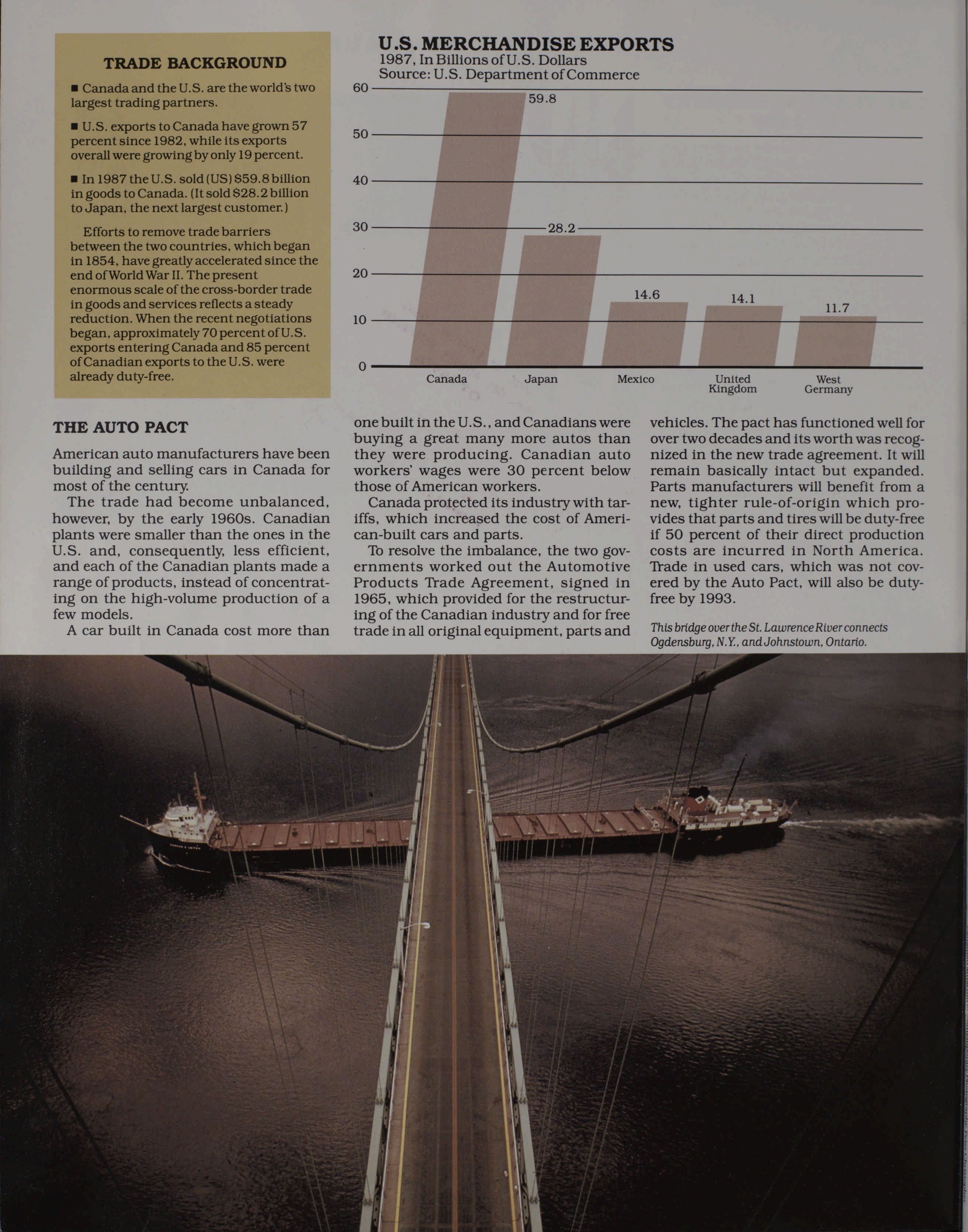 TRADE BACKGROUND

■ Canada and the U.S. are the world's two largest trading partners.

■ U.S. exports to Canada have grown 57 percent since 1982, while its exports overall were growing by only 19 percent.

■ In 1987 the U.S. sold (US) $59.8 billion in goods to Canada. (It sold $28.2 billion to Japan, the next largest customer.)

Efforts to remove trade barriers between the two countries, which began in 1854, have greatly accelerated since the end of World War II. The present enormous scale of the cross-border trade in goods and services reflects a steady reduction. When the recent negotiations began, approximately 70 percent of U.S. exports entering Canada and 85 percent of Canadian exports to the U.S. were already duty-free.

U.S. MERCHANDISE EXPORTS
1987, In Billions of U.S. Dollars
Source: U.S. Department of Commerce

60
50
40
30
20
10
0

59.8
28.2
14.6
14.1
11.7

Canada
Japan
Mexico
United Kingdom
West Germany

THE AUTO PACT

American auto manufacturers have been building and selling cars in Canada for most of the century.

The trade had become unbalanced, however, by the early 1960s. Canadian plants were smaller than the ones in the U.S. and, consequently, less efficient, and each of the Canadian plants made a range of products, instead of concentrating on the high-volume production of a few models.

A car built in Canada cost more than one built in the U.S., and Canadians were buying a great many more autos than they were producing. Canadian auto workers' wages were 30 percent below those of American workers.

Canada protected its industry with tariffs, which increased the cost of American-built cars and parts.

To resolve the imbalance, the two governments worked out the Automotive Products Trade Agreement, signed in 1965, which provided for the restructuring of the Canadian industry and for free trade in all original equipment, parts and vehicles. The pact has functioned well for over two decades and its worth was recognized in the new trade agreement. It will remain basically intact but expanded. Parts manufacturers will benefit from a new, tighter rule-of-origin which provides that parts and tires will be duty-free if 50 percent of their direct production costs are incurred in North America. Trade in used cars, which was not covered by the Auto Pact, will also be duty-free by 1993.

This bridge over the St. Lawrence River connects Ogdensburg, N.Y., and Johnstown, Ontario.